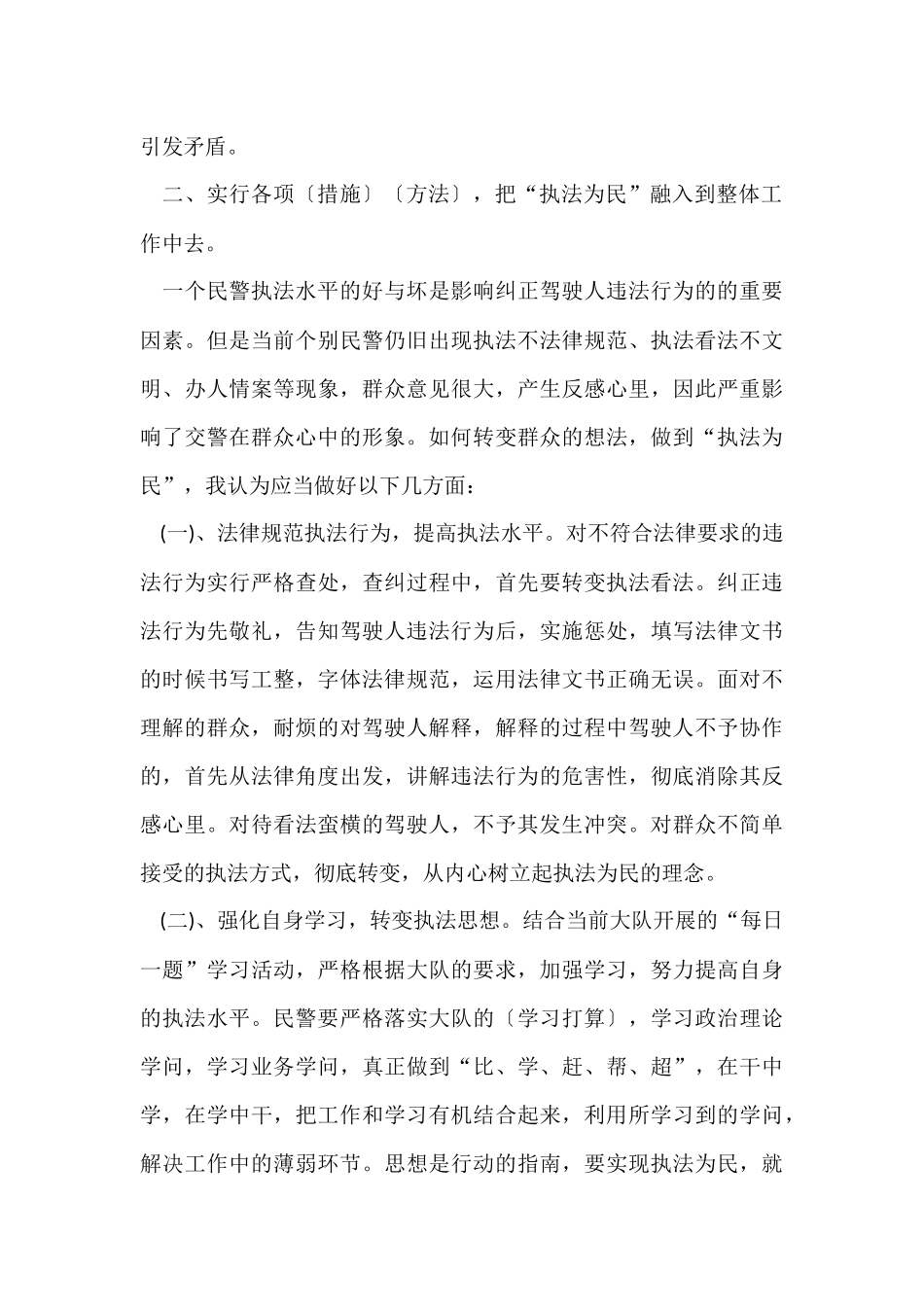 引发矛盾。

二、实行各项〔措施〕〔方法〕，把“执法为民”融入到整体工作中去。

一个民警执法水平的好与坏是影响纠正驾驶人违法行为的的重要因素。但是当前个别民警仍旧出现执法不法律规范、执法看法不文明、办人情案等现象，群众意见很大，产生反感心里，因此严重影响了交警在群众心中的形象。如何转变群众的想法，做到“执法为民”，我认为应当做好以下几方面：

(一)、法律规范执法行为，提高执法水平。对不符合法律要求的违法行为实行严格查处，查纠过程中，首先要转变执法看法。纠正违法行为先敬礼，告知驾驶人违法行为后，实施惩处，填写法律文书的时候书写工整，字体法律规范，运用法律文书正确无误。面对不理解的群众，耐烦的对驾驶人解释，解释的过程中驾驶人不予协作的，首先从法律角度出发，讲解违法行为的危害性，彻底消除其反感心里。对待看法蛮横的驾驶人，不予其发生冲突。对群众不简单接受的执法方式，彻底转变，从内心树立起执法为民的理念。

(二)、强化自身学习，转变执法思想。结合当前大队开展的“每日一题”学习活动，严格根据大队的要求，加强学习，努力提高自身的执法水平。民警要严格落实大队的〔学习打算〕，学习政治理论学问，学习业务学问，真正做到“比、学、赶、帮、超”，在干中学，在学中干，把工作和学习有机结合起来，利用所学习到的学问，解决工作中的薄弱环节。思想是行动的指南，要实现执法为民，就